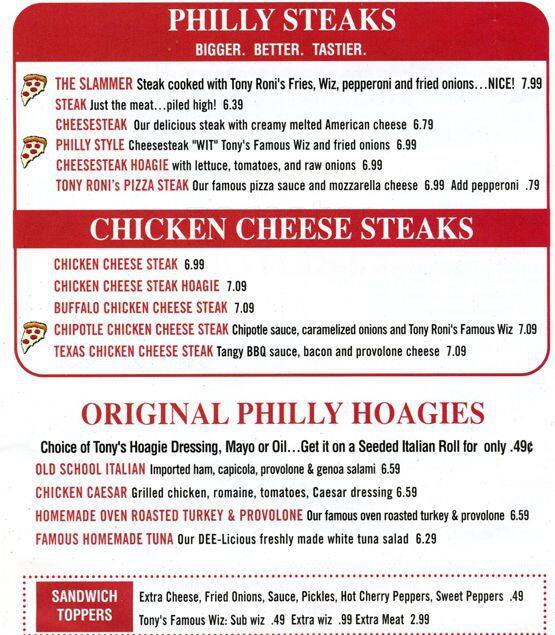 PHILLY STEAKS
BIGGER. BETTER. TASTIER.

THE SLAMMER Steak cooked with Tony Roni's Fries, Wiz, pepperoni and fried onions...NICE! 7.99
STEAK Just the meat...piled high! 6.39
CHEESESTEAK Our delicious steak with creamy melted American cheese 6.79
PHILLY STYLE Cheesesteak "WIT" Tony's Famous Wiz and fried onions 6.99
CHEESESTEAK HOAGIE with lettuce, tomatoes, and raw onions 6.99
TONY RONI's PIZZA STEAK Our famous pizza sauce and mozzarella cheese 6.99 Add pepperoni .79

CHICKEN CHEESE STEAKS

CHICKEN CHEESE STEAK 6.99
CHICKEN CHEESE STEAK HOAGIE 7.09
BUFFALO CHICKEN CHEESE STEAK 7.09
CHIPOTLE CHICKEN CHEESE STEAK Chipotle sauce, caramelized onions and Tony Roni's Famous Wiz 7.09
TEXAS CHICKEN CHEESE STEAK Tangy BBQ sauce, bacon and provolone cheese 7.09

ORIGINAL PHILLY HOAGIES

Choice of Tony's Hoagie Dressing, Mayo or Oil...Get it on a Seeded Italian Roll for only .49¢
OLD SCHOOL ITALIAN Imported ham, capicola, provolone & genoa salami 6.59
CHICKEN CAESAR Grilled chicken, romaine, tomatoes, Caesar dressing 6.59
HOMEMADE OVEN ROASTED TURKEY & PROVOLONE Our famous oven roasted turkey & provolone 6.59
FAMOUS HOMEMADE TUNA Our DEE-Licious freshly made white tuna salad 6.29

SANDWICH TOPPERS
Extra Cheese, Fried Onions, Sauce, Pickles, Hot Cherry Peppers, Sweet Peppers .49
Tony's Famous Wiz: Sub wiz .49 Extra wiz .99 Extra Meat 2.99